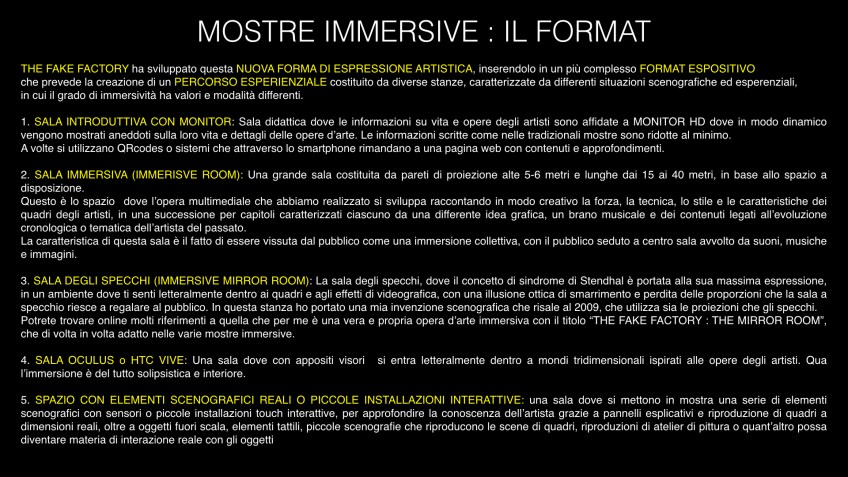 MOSTRE IMMERSIVE : IL FORMAT

THE FAKE FACTORY ha sviluppato questa NUOVA FORMA DI ESPRESSIONE ARTISTICA, inserendolo in un più complesso FORMAT ESPOSITIVO che prevede la creazione di un PERCORSO ESPERIENZIALE costituito da diverse stanze, caratterizzate da differenti situazioni scenografiche ed esperenziali, in cui il grado di immersività ha valori e modalità differenti.

1. SALA INTRODUTTIVA CON MONITOR: Sala didattica dove le informazioni su vita e opere degli artisti sono affidate a MONITOR HD dove in modo dinamico vengono mostrati aneddoti sulla loro vita e dettagli delle opere d'arte. Le informazioni scritte come nelle tradizionali mostre sono ridotte al minimo.
A volte si utilizzano QRcodes o sistemi che attraverso lo smartphone rimandano a una pagina web con contenuti e approfondimenti.

2. SALA IMMERSIVA (IMMERISVE ROOM): Una grande sala costituita da pareti di proiezione alte 5-6 metri e lunghe dai 15 ai 40 metri, in base allo spazio a disposizione.
Questo è lo spazio dove l'opera multimediale che abbiamo realizzato si sviluppa raccontando in modo creativo la forza, la tecnica, lo stile e le caratteristiche dei quadri degli artisti, in una successione per capitoli caratterizzati ciascuno da una differente idea grafica, un brano musicale e dei contenuti legati all'evoluzione cronologica o tematica dell'artista del passato.
La caratteristica di questa sala è il fatto di essere vissuta dal pubblico come una immersione collettiva, con il pubblico seduto a centro sala avvolto da suoni, musiche e immagini.

3. SALA DEGLI SPECCHI (IMMERSIVE MIRROR ROOM): La sala degli specchi, dove il concetto di sindrome di Stendhal è portata alla sua massima espressione, in un ambiente dove ti senti letteralmente dentro ai quadri e agli effetti di videografica, con una illusione ottica di smarrimento e perdita delle proporzioni che la sala a specchio riesce a regalare al pubblico. In questa stanza ho portato una mia invenzione scenografica che risale al 2009, che utilizza sia le proiezioni che gli specchi.
Potrete trovare online molti riferimenti a quella che per me è una vera e propria opera d'arte immersiva con il titolo "THE FAKE FACTORY : THE MIRROR ROOM", che di volta in volta adatto nelle varie mostre immersive.

4. SALA OCULUS o HTC VIVE: Una sala dove con appositi visori si entra letteralmente dentro a mondi tridimensionali ispirati alle opere degli artisti. Qua l'immersione è del tutto solipsistica e interiore.

5. SPAZIO CON ELEMENTI SCENOGRAFICI REALI O PICCOLE INSTALLAZIONI INTERATTIVE: una sala dove si mettono in mostra una serie di elementi scenografici con sensori o piccole installazioni touch interattive, per approfondire la conoscenza dell'artista grazie a pannelli esplicativi e riproduzione di quadri a dimensioni reali, oltre a oggetti fuori scala, elementi tattili, piccole scenografie che riproducono le scene di quadri, riproduzioni di atelier di pittura o quant'altro possa diventare materia di interazione reale con gli oggetti